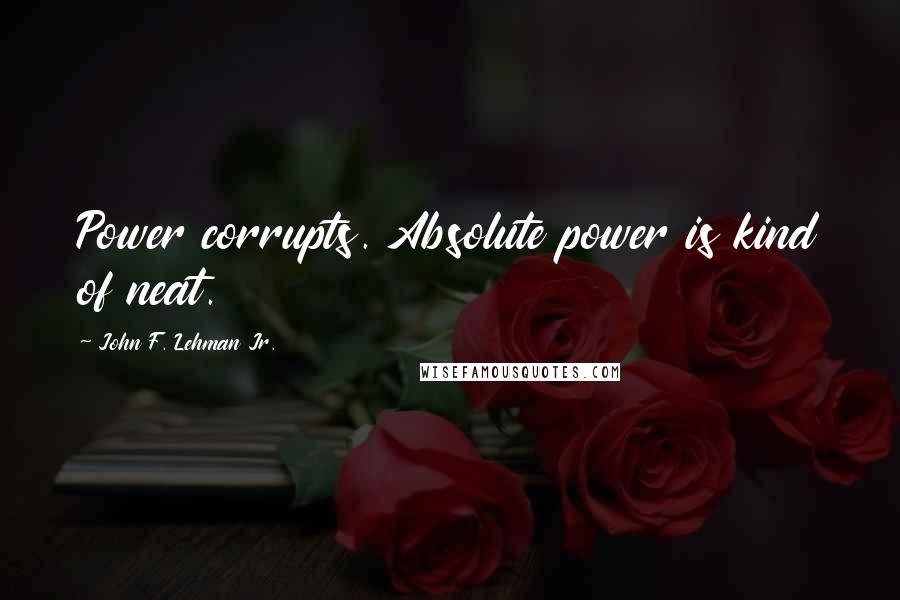 Power corrupts. Absolute power is kind of neat.

~ John F. Lehman Jr.

WISEFAMOUSQUOTES.COM